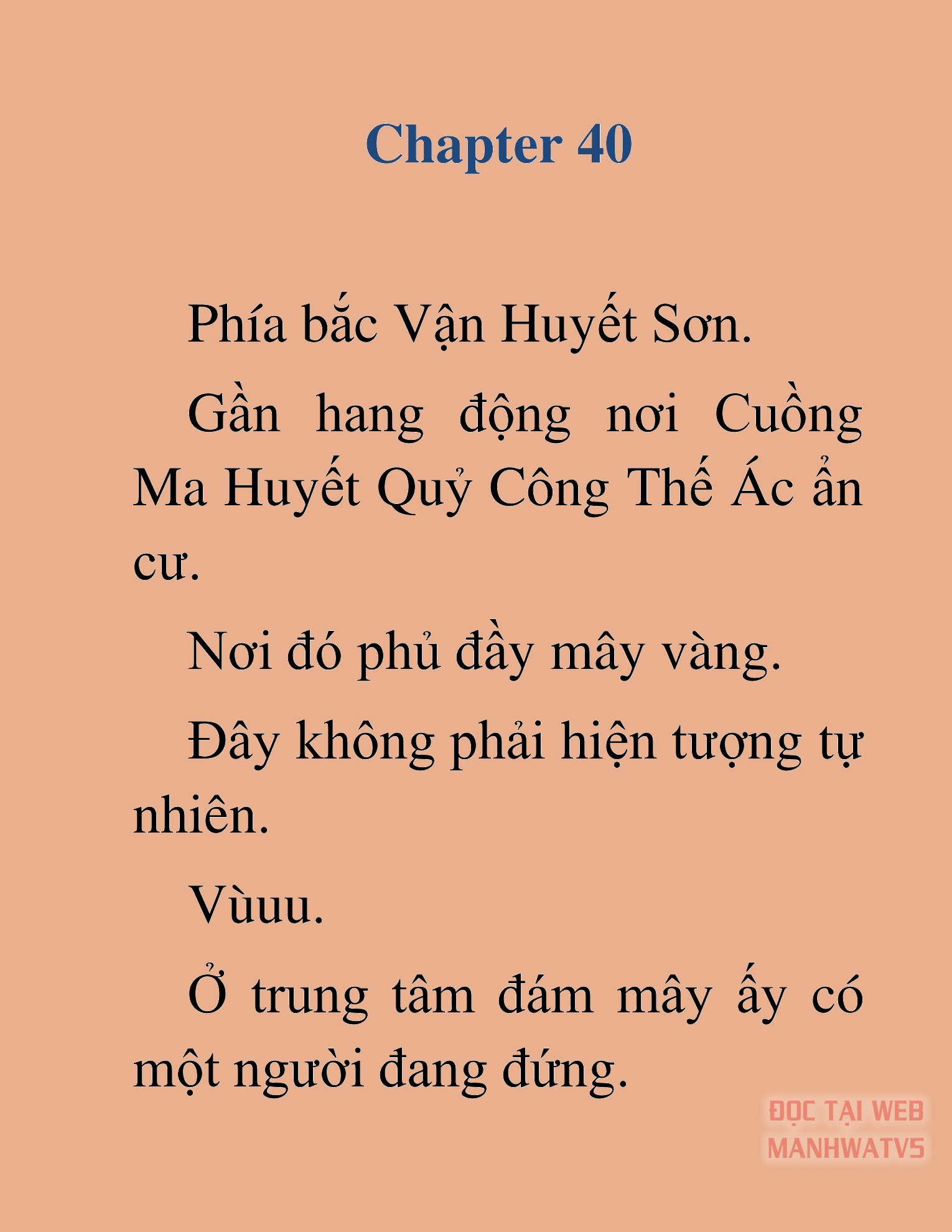 Chapter 40

Phía bắc Vận Huyết Sơn.

Gần hang động nơi Cuồng Ma Huyết Quỷ Công Thế Ác ẩn cư.

Nơi đó phủ đầy mây vàng.

Đây không phải hiện tượng tự nhiên.

Vùuu.

Ở trung tâm đám mây ấy có một người đang đứng.

ĐỌC TẠI WEB MANHWATV5